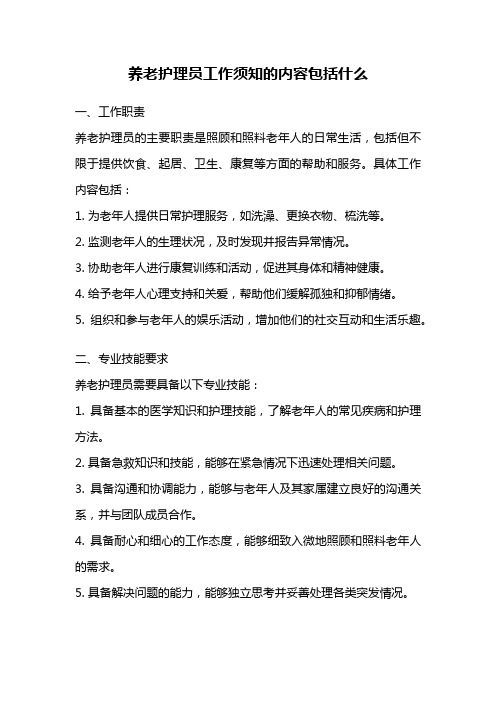 养老护理员工作须知的内容包括什么

一、工作职责

养老护理员的主要职责是照顾和照料老年人的日常生活，包括但不限于提供饮食、起居、卫生、康复等方面的帮助和服务。具体工作内容包括：

1. 为老年人提供日常护理服务，如洗澡、更换衣物、梳洗等。

2. 监测老年人的生理状况，及时发现并报告异常情况。

3. 协助老年人进行康复训练和活动，促进其身体和精神健康。

4. 给予老年人心理支持和关爱，帮助他们缓解孤独和抑郁情绪。

5. 组织和参与老年人的娱乐活动，增加他们的社交互动和生活乐趣。

二、专业技能要求

养老护理员需要具备以下专业技能：

1. 具备基本的医学知识和护理技能，了解老年人的常见疾病和护理方法。

2. 具备急救知识和技能，能够在紧急情况下迅速处理相关问题。

3. 具备沟通和协调能力，能够与老年人及其家属建立良好的沟通关系，并与团队成员合作。

4. 具备耐心和细心的工作态度，能够细致入微地照顾和照料老年人的需求。

5. 具备解决问题的能力，能够独立思考并妥善处理各类突发情况。